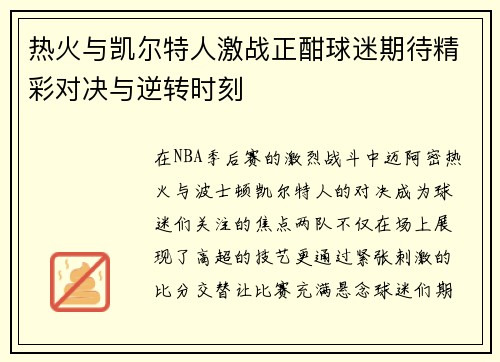 热火与凯尔特人激战正酣球迷期待精彩对决与逆转时刻

在NBA季后赛的激烈战斗中迈阿密热火与波士顿凯尔特人的对决成为球迷们关注的焦点两队不仅在场上展现了高超的技艺更通过紧张刺激的比分交替让比赛充满悬念球迷们期